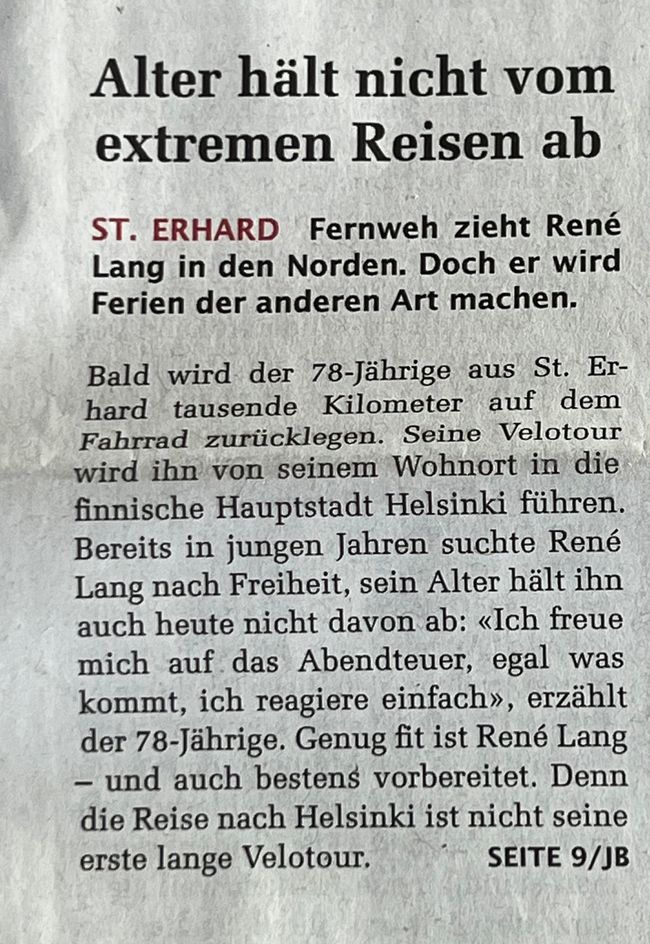 Alter hält nicht vom extremen Reisen ab

ST. ERHARD Fernweh zieht René Lang in den Norden. Doch er wird Ferien der anderen Art machen.

Bald wird der 78-Jährige aus St. Erhard tausende Kilometer auf dem Fahrrad zurücklegen. Seine Velotour wird ihn von seinem Wohnort in die finnische Hauptstadt Helsinki führen. Bereits in jungen Jahren suchte René Lang nach Freiheit, sein Alter hält ihn auch heute nicht davon ab: «Ich freue mich auf das Abendteuer, egal was kommt, ich reagiere einfach», erzählt der 78-Jährige. Genug fit ist René Lang – und auch bestens vorbereitet. Denn die Reise nach Helsinki ist nicht seine erste lange Velotour. SEITE 9/JB